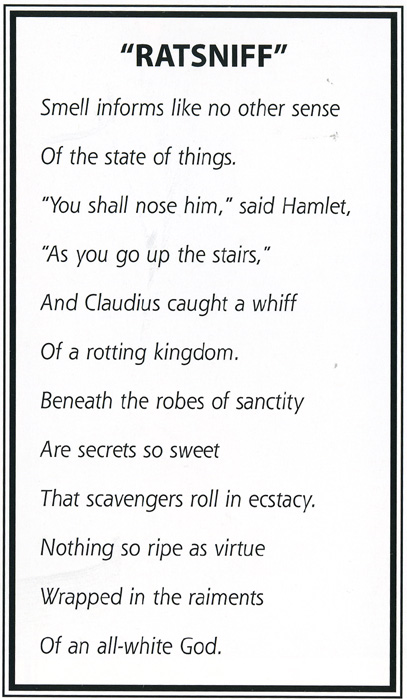 "RATSNIFF"

Smell informs like no other sense
Of the state of things.
"You shall nose him," said Hamlet,
"As you go up the stairs,"
And Claudius caught a whiff
Of a rotting kingdom.
Beneath the robes of sanctity
Are secrets so sweet
That scavengers roll in ecstacy.
Nothing so ripe as virtue
Wrapped in the raiments
Of an all-white God.